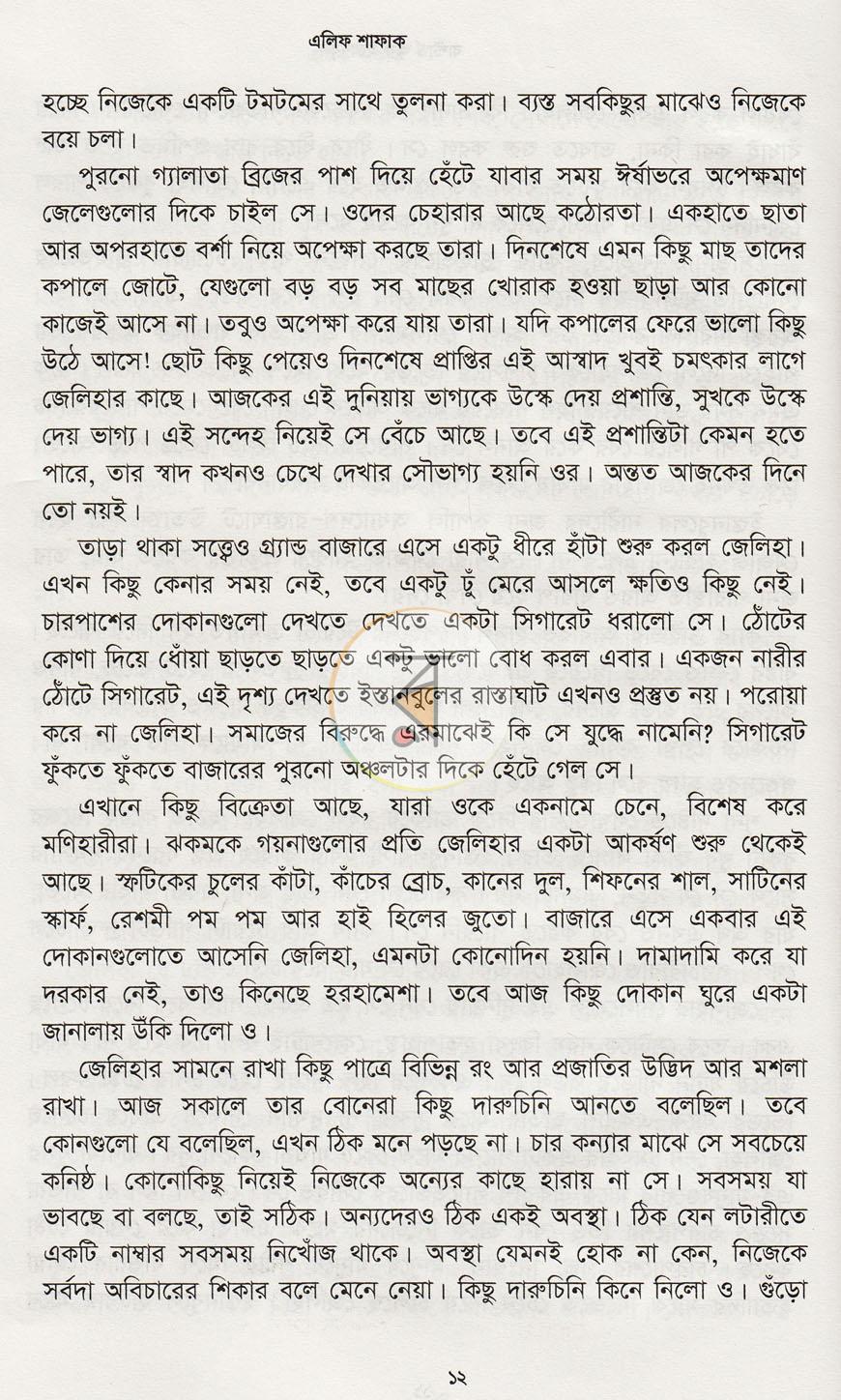 এলিফ শাফাক

হচ্ছে নিজেকে একটি টমটমের সাথে তুলনা করা। ব্যস্ত সবকিছুর মাঝেও নিজেকে বয়ে চলা।

পুরনো গ্যালাতা ব্রিজের পাশ দিয়ে হেঁটে যাবার সময় ঈর্ষাভরে অপেক্ষমাণ জেলেগুলোর দিকে চাইল সে। ওদের চেহারার আছে কঠোরতা। একহাতে ছাতা আর অপরহাতে বর্শা নিয়ে অপেক্ষা করছে তারা। দিনশেষে এমন কিছু মাছ তাদের কপালে জোটে, যেগুলো বড় বড় সব মাছের খোরাক হওয়া ছাড়া আর কোনো কাজেই আসে না। তবুও অপেক্ষা করে যায় তারা। যদি কপালের ফেরে ভালো কিছু উঠে আসে! ছোট কিছু পেয়েও দিনশেষে প্রাপ্তির এই আস্বাদ খুবই চমৎকার লাগে জেলিহার কাছে। আজকের এই দুনিয়ায় ভাগ্যকে উস্কে দেয় প্রশান্তি, সুখকে উস্কে দেয় ভাগ্য। এই সন্দেহ নিয়েই সে বেঁচে আছে। তবে এই প্রশান্তিটা কেমন হতে পারে, তার স্বাদ কখনও চেখে দেখার সৌভাগ্য হয়নি ওর। অন্তত আজকের দিনে তো নয়ই।

তাড়া থাকা সত্ত্বেও গ্র্যান্ড বাজারে এসে একটু ধীরে হাঁটা শুরু করল জেলিহা। এখন কিছু কেনার সময় নেই, তবে একটু ঢুঁ মেরে আসলে ক্ষতিও কিছু নেই। চারপাশের দোকানগুলো দেখতে দেখতে একটা সিগারেট ধরালো সে। ঠোঁটের কোণা দিয়ে ধোঁয়া ছাড়তে ছাড়তে একটু ভালো বোধ করল এবার। একজন নারীর ঠোঁটে সিগারেট, এই দৃশ্য দেখতে ইস্তানবুলের রাস্তাঘাট এখনও প্রস্তুত নয়। পরোয়া করে না জেলিহা। সমাজের বিরুদ্ধে এরমাঝেই কি সে যুদ্ধে নামেনি? সিগারেট ফুঁকতে ফুঁকতে বাজারের পুরনো অঞ্চলটার দিকে হেঁটে গেল সে।

এখানে কিছু বিক্রেতা আছে, যারা ওকে একনামে চেনে, বিশেষ করে মণিহারীরা। ঝকমকে গয়নাগুলোর প্রতি জেলিহার একটা আকর্ষণ শুরু থেকেই আছে। স্ফটিকের চুলের কাঁটা, কাঁচের ব্রোচ, কানের দুল, শিফনের শাল, সাটিনের স্কার্ফ, রেশমী পম পম আর হাই হিলের জুতো। বাজারে এসে একবার এই দোকানগুলোতে আসেনি জেলিহা, এমনটা কোনোদিন হয়নি। দামাদামি করে যা দরকার নেই, তাও কিনেছে হরহামেশা। তবে আজ কিছু দোকান ঘুরে একটা জানালায় উঁকি দিলো ও।

জেলিহার সামনে রাখা কিছু পাত্রে বিভিন্ন রং আর প্রজাতির উদ্ভিদ আর মশলা রাখা। আজ সকালে তার বোনেরা কিছু দারুচিনি আনতে বলেছিল। তবে কোনগুলো যে বলেছিল, এখন ঠিক মনে পড়ছে না। চার কন্যার মাঝে সে সবচেয়ে কনিষ্ঠ। কোনোকিছু নিয়েই নিজেকে অন্যের কাছে হারায় না সে। সবসময় যা ভাবছে বা বলছে, তাই সঠিক। অন্যদেরও ঠিক একই অবস্থা। ঠিক যেন লটারীতে একটি নাম্বার সবসময় নিখোঁজ থাকে। অবস্থা যেমনই হোক না কেন, নিজেকে সর্বদা অবিচারের শিকার বলে মেনে নেয়া। কিছু দারুচিনি কিনে নিলো ও। গুঁড়ো

১২